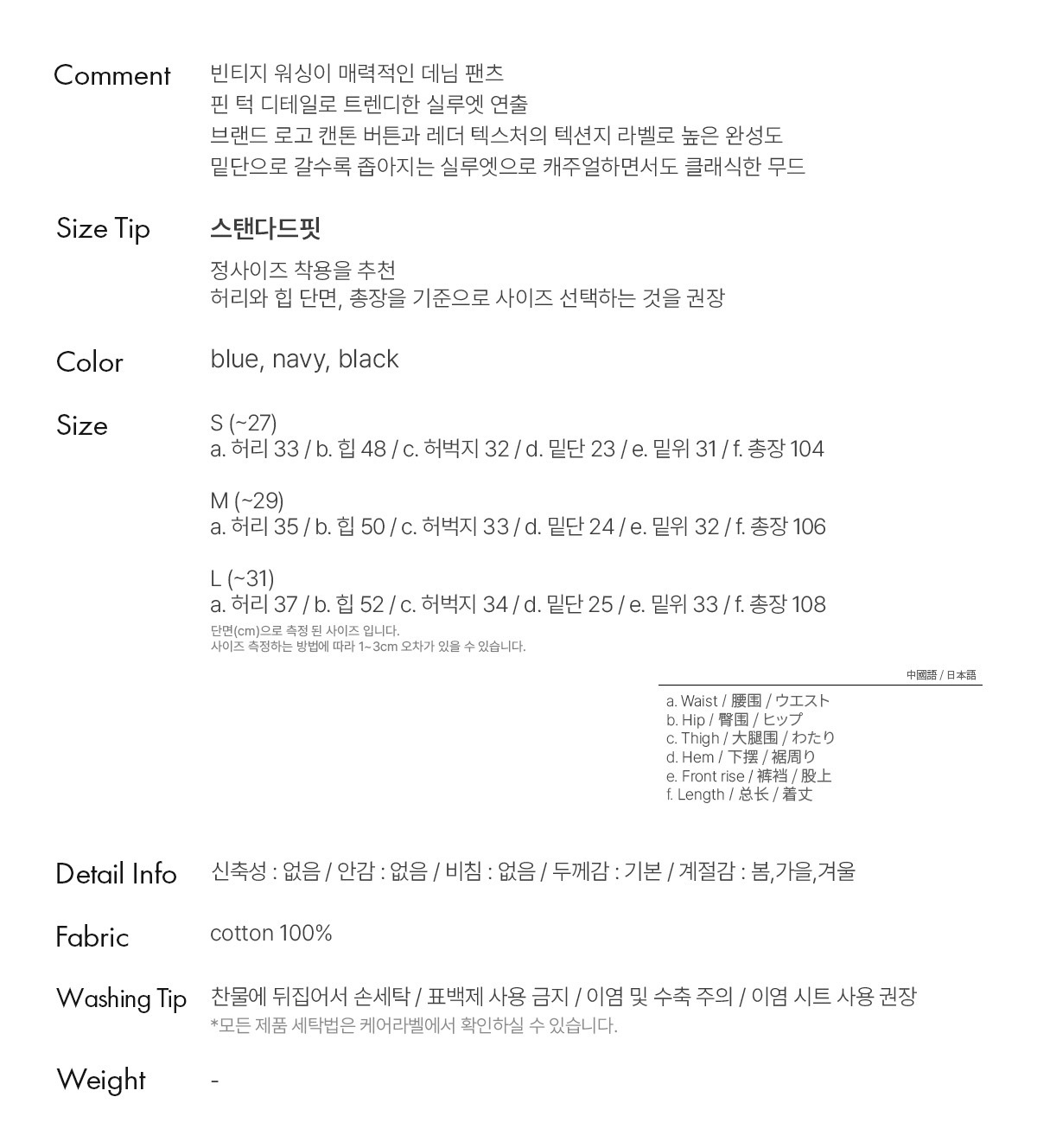 Comment
빈티지 워싱이 매력적인 데님 팬츠
핀 턱 디테일로 트렌디한 실루엣 연출
브랜드 로고 캔톤 버튼과 레더 텍스처의 텍션지 라벨로 높은 완성도
밑단으로 갈수록 좁아지는 실루엣으로 캐주얼하면서도 클래식한 무드

Size Tip
스탠다드핏
정사이즈 착용을 추천
허리와 힙 단면, 총장을 기준으로 사이즈 선택하는 것을 권장

Color
blue, navy, black

Size
S (~27)
a. 허리 33 / b. 힙 48 / c. 허벅지 32 / d. 밑단 23 / e. 밑위 31 / f. 총장 104

M (~29)
a. 허리 35 / b. 힙 50 / c. 허벅지 33 / d. 밑단 24 / e. 밑위 32 / f. 총장 106

L (~31)
a. 허리 37 / b. 힙 52 / c. 허벅지 34 / d. 밑단 25 / e. 밑위 33 / f. 총장 108
단면(cm)으로 측정 된 사이즈 입니다.
사이즈 측정하는 방법에 따라 1~3cm 오차가 있을 수 있습니다.

中國語 / 日本語
a. Waist / 腰围 / ウエスト
b. Hip / 臀围 / ヒップ
c. Thigh / 大腿围 / わたり
d. Hem / 下摆 / 裾周り
e. Front rise / 裤裆 / 股上
f. Length / 总长 / 着丈

Detail Info
신축성 : 없음 / 안감 : 없음 / 비침 : 없음 / 두께감 : 기본 / 계절감 : 봄,가을,겨울

Fabric
cotton 100%

Washing Tip
찬물에 뒤집어서 손세탁 / 표백제 사용 금지 / 이염 및 수축 주의 / 이염 시트 사용 권장
*모든 제품 세탁법은 케어라벨에서 확인하실 수 있습니다.

Weight
-